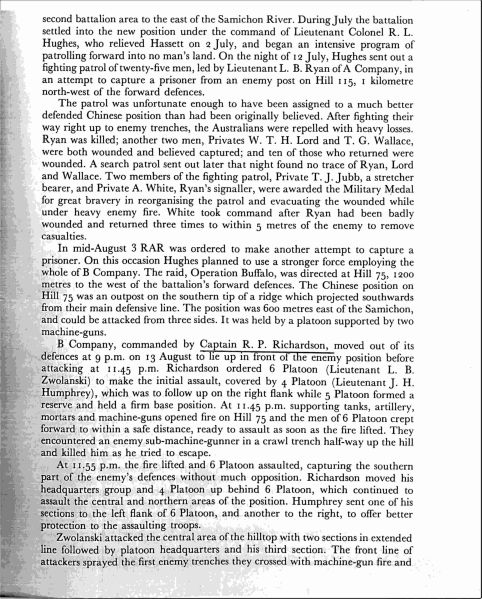 second battalion area to the east of the Samichon River. During July the battalion settled into the new position under the command of Lieutenant Colonel R. L. Hughes, who relieved Hassett on 2 July, and began an intensive program of patrolling forward into no man's land. On the night of 12 July, Hughes sent out a fighting patrol of twenty-five men, led by Lieutenant L. B. Ryan of A Company, in an attempt to capture a prisoner from an enemy post on Hill 115, 1 kilometre north-west of the forward defences.

The patrol was unfortunate enough to have been assigned to a much better defended Chinese position than had been originally believed. After fighting their way right up to enemy trenches, the Australians were repelled with heavy losses. Ryan was killed; another two men, Privates W. T. H. Lord and T. G. Wallace, were both wounded and believed captured; and ten of those who returned were wounded. A search patrol sent out later that night found no trace of Ryan, Lord and Wallace. Two members of the fighting patrol, Private T. J. Jubb, a stretcher bearer, and Private A. White, Ryan's signaller, were awarded the Military Medal for great bravery in reorganising the patrol and evacuating the wounded while under heavy enemy fire. White took command after Ryan had been badly wounded and returned three times to within 5 metres of the enemy to remove casualties.

In mid-August 3 RAR was ordered to make another attempt to capture a prisoner. On this occasion Hughes planned to use a stronger force employing the whole of B Company. The raid, Operation Buffalo, was directed at Hill 75, 1200 metres to the west of the battalion's forward defences. The Chinese position on Hill 75 was an outpost on the southern tip of a ridge which projected southwards from their main defensive line. The position was 600 metres east of the Samichon, and could be attacked from three sides. It was held by a platoon supported by two machine-guns.

B Company, commanded by Captain R. P. Richardson, moved out of its defences at 9 p.m. on 13 August to lie up in front of the enemy position before attacking at 11.45 p.m. Richardson ordered 6 Platoon (Lieutenant L. B. Zwolanski) to make the initial assault, covered by 4 Platoon (Lieutenant J. H. Humphrey), which was to follow up on the right flank while 5 Platoon formed a reserve and held a firm base position. At 11.45 p.m. supporting tanks, artillery, mortars and machine-guns opened fire on Hill 75 and the men of 6 Platoon crept forward to within a safe distance, ready to assault as soon as the fire lifted. They encountered an enemy sub-machine-gunner in a crawl trench half-way up the hill and killed him as he tried to escape.

At 11.55 p.m. the fire lifted and 6 Platoon assaulted, capturing the southern part of the enemy's defences without much opposition. Richardson moved his headquarters group and 4 Platoon up behind 6 Platoon, which continued to assault the central and northern areas of the position. Humphrey sent one of his sections to the left flank of 6 Platoon, and another to the right, to offer better protection to the assaulting troops.

Zwolanski attacked the central area of the hilltop with two sections in extended line followed by platoon headquarters and his third section. The front line of attackers sprayed the first enemy trenches they crossed with machine-gun fire and